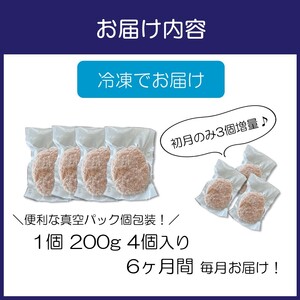 お届け内容

冷凍でお届け

初月のみ3個増量♪

＼便利な真空パック個包装！／

1個 200g 4個入り

6ヶ月間 毎月お届け！